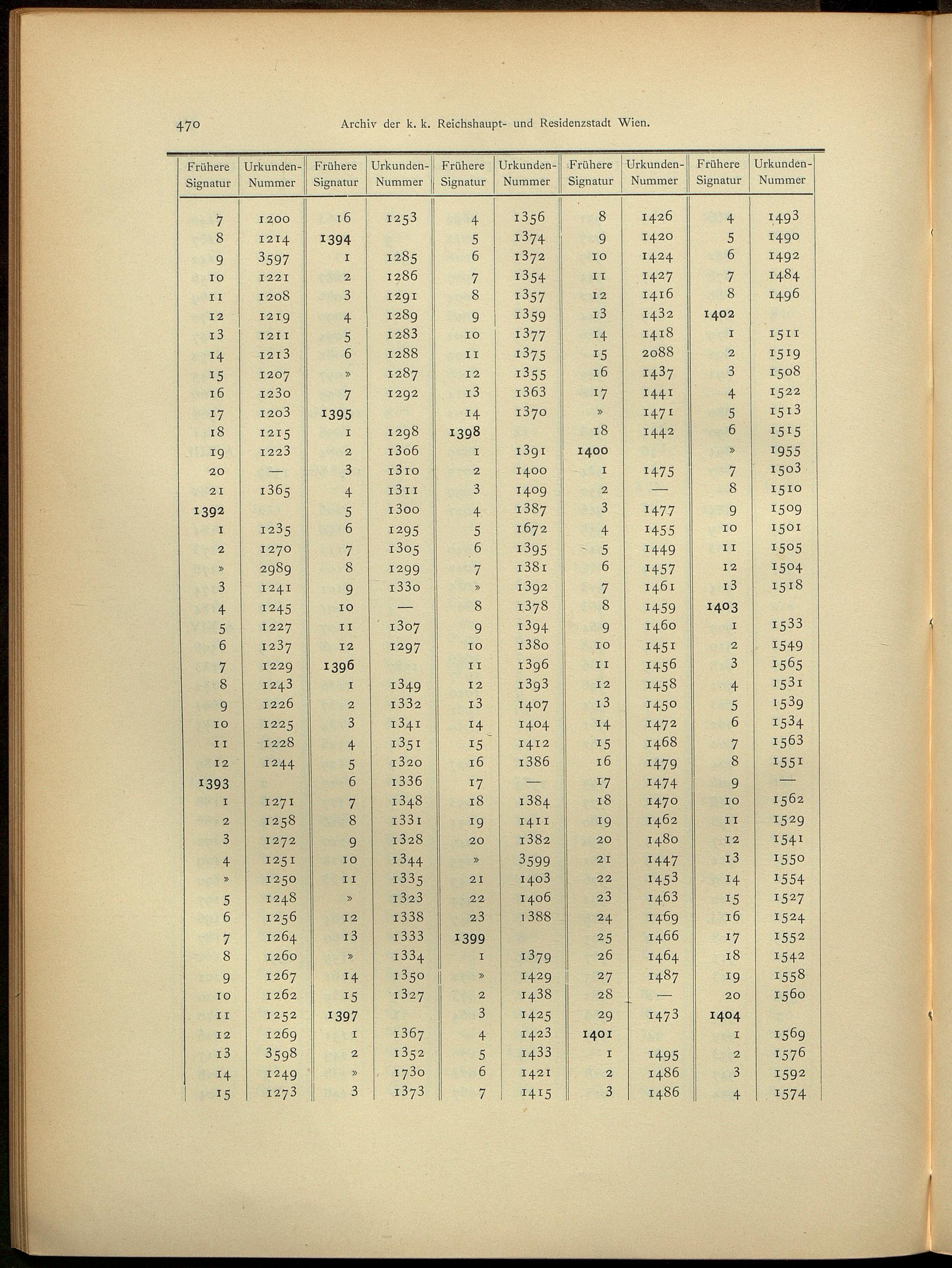 470 Archiv der k. k. Reichshaupt- und Residenzstadt Wien.

| Frühere Signatur | Urkunden-Nummer | Frühere Signatur | Urkunden-Nummer | Frühere Signatur | Urkunden-Nummer | Frühere Signatur | Urkunden-Nummer | Frühere Signatur | Urkunden-Nummer |
|---|---|---|---|---|---|---|---|---|---|
| 7 | 1200 | 16 | 1253 | 4 | 1356 | 8 | 1426 | 4 | 1493 |
| 8 | 1214 | 1394 | | 5 | 1374 | 9 | 1420 | 5 | 1490 |
| 9 | 3597 | 1 | 1285 | 6 | 1372 | 10 | 1424 | 6 | 1492 |
| 10 | 1221 | 2 | 1286 | 7 | 1354 | 11 | 1427 | 7 | 1484 |
| 11 | 1208 | 3 | 1291 | 8 | 1357 | 12 | 1416 | 8 | 1496 |
| 12 | 1219 | 4 | 1289 | 9 | 1359 | 13 | 1432 | 1402 | |
| 13 | 1211 | 5 | 1283 | 10 | 1377 | 14 | 1418 | 1 | 1511 |
| 14 | 1213 | 6 | 1288 | 11 | 1375 | 15 | 2088 | 2 | 1519 |
| 15 | 1207 | » | 1287 | 12 | 1355 | 16 | 1437 | 3 | 1508 |
| 16 | 1230 | 7 | 1292 | 13 | 1363 | 17 | 1441 | 4 | 1522 |
| 17 | 1203 | 1395 | | 14 | 1370 | » | 1471 | 5 | 1513 |
| 18 | 1215 | 1 | 1298 | 1398 | | 18 | 1442 | 6 | 1515 |
| 19 | 1223 | 2 | 1306 | 1 | 1391 | 1400 | | » | 1955 |
| 20 | — | 3 | 1310 | 2 | 1400 | 1 | 1475 | 7 | 1503 |
| 21 | 1365 | 4 | 1311 | 3 | 1409 | 2 | — | 8 | 1510 |
| 1392 | | 5 | 1300 | 4 | 1387 | 3 | 1477 | 9 | 1509 |
| 1 | 1235 | 6 | 1295 | 5 | 1672 | 4 | 1455 | 10 | 1501 |
| 2 | 1270 | 7 | 1305 | 6 | 1395 | 5 | 1449 | 11 | 1505 |
| » | 2989 | 8 | 1299 | 7 | 1381 | 6 | 1457 | 12 | 1504 |
| 3 | 1241 | 9 | 1330 | » | 1392 | 7 | 1461 | 13 | 1518 |
| 4 | 1245 | 10 | — | 8 | 1378 | 8 | 1459 | 1403 | |
| 5 | 1227 | 11 | 1307 | 9 | 1394 | 9 | 1460 | 1 | 1533 |
| 6 | 1237 | 12 | 1297 | 10 | 1380 | 10 | 1451 | 2 | 1549 |
| 7 | 1229 | 1396 | | 11 | 1396 | 11 | 1456 | 3 | 1565 |
| 8 | 1243 | 1 | 1349 | 12 | 1393 | 12 | 1458 | 4 | 1531 |
| 9 | 1226 | 2 | 1332 | 13 | 1407 | 13 | 1450 | 5 | 1539 |
| 10 | 1225 | 3 | 1341 | 14 | 1404 | 14 | 1472 | 6 | 1534 |
| 11 | 1228 | 4 | 1351 | 15 | 1412 | 15 | 1468 | 7 | 1563 |
| 12 | 1244 | 5 | 1320 | 16 | 1386 | 16 | 1479 | 8 | 1551 |
| 1393 | | 6 | 1336 | 17 | — | 17 | 1474 | 9 | — |
| 1 | 1271 | 7 | 1348 | 18 | 1384 | 18 | 1470 | 10 | 1562 |
| 2 | 1258 | 8 | 1331 | 19 | 1411 | 19 | 1462 | 11 | 1529 |
| 3 | 1272 | 9 | 1328 | 20 | 1382 | 20 | 1480 | 12 | 1541 |
| 4 | 1251 | 10 | 1344 | » | 3599 | 21 | 1447 | 13 | 1550 |
| » | 1250 | 11 | 1335 | 21 | 1403 | 22 | 1453 | 14 | 1554 |
| 5 | 1248 | » | 1323 | 22 | 1406 | 23 | 1463 | 15 | 1527 |
| 6 | 1256 | 12 | 1338 | 23 | 1388 | 24 | 1469 | 16 | 1524 |
| 7 | 1264 | 13 | 1333 | 1399 | | 25 | 1466 | 17 | 1552 |
| 8 | 1260 | » | 1334 | 1 | 1379 | 26 | 1464 | 18 | 1542 |
| 9 | 1267 | 14 | 1350 | » | 1429 | 27 | 1487 | 19 | 1558 |
| 10 | 1262 | 15 | 1327 | 2 | 1438 | 28 | — | 20 | 1560 |
| 11 | 1252 | 1397 | | 3 | 1425 | 29 | 1473 | 1404 | |
| 12 | 1269 | 1 | 1367 | 4 | 1423 | 1401 | | 1 | 1569 |
| 13 | 3598 | 2 | 1352 | 5 | 1433 | 1 | 1495 | 2 | 1576 |
| 14 | 1249 | » | 1730 | 6 | 1421 | 2 | 1486 | 3 | 1592 |
| 15 | 1273 | 3 | 1373 | 7 | 1415 | 3 | 1486 | 4 | 1574 |